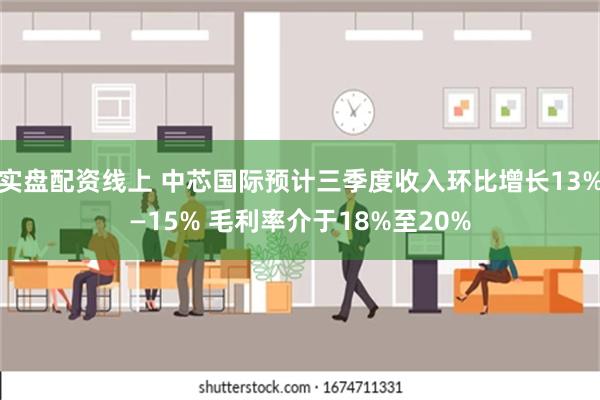 实盘配资线上 中芯国际预计三季度收入环比增长13%–15% 毛利率介于18%至20%

shutterstock.com · 1674711331